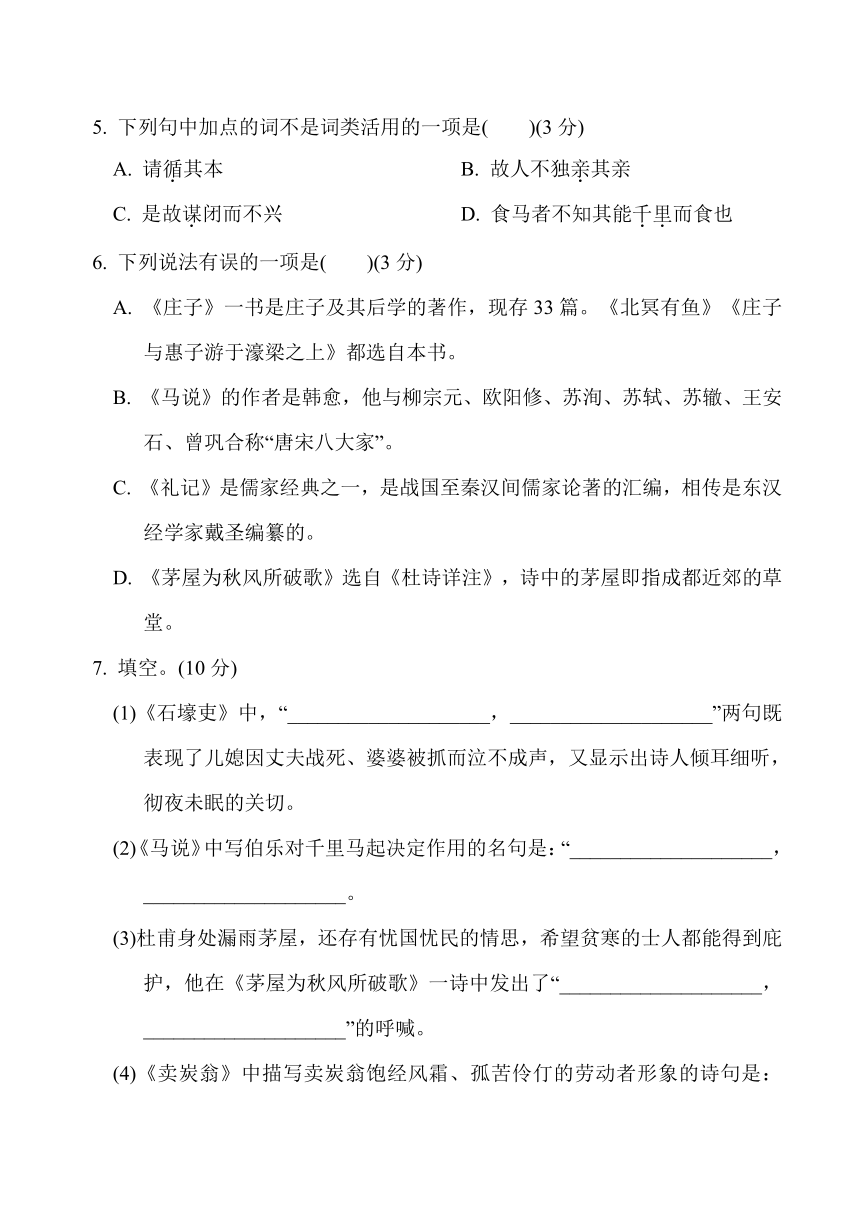 5. 下列句中加点的词不是词类活用的一项是(　　)(3 分)

A. 请循其本

B. 故人不独亲其亲

C. 是故谋闭而不兴

D. 食马者不知其能千里而食也

6. 下列说法有误的一项是(　　)(3 分)

A. 《庄子》一书是庄子及其后学的著作，现存 33 篇。《北冥有鱼》《庄子与惠子游于濠梁之上》都选自本书。

B. 《马说》的作者是韩愈，他与柳宗元、欧阳修、苏洵、苏轼、苏辙、王安石、曾巩合称“唐宋八大家”。

C. 《礼记》是儒家经典之一，是战国至秦汉间儒家论著的汇编，相传是东汉经学家戴圣编纂的。

D. 《茅屋为秋风所破歌》选自《杜诗详注》，诗中的茅屋即指成都近郊的草堂。

7. 填空。(10 分)

(1)《石壕吏》中，“____________________，____________________”两句既表现了儿媳因丈夫战死、婆婆被抓而泣不成声，又显示出诗人倾耳细听，彻夜未眠的关切。

(2)《马说》中写伯乐对千里马起决定作用的名句是：“____________________，____________________。

(3)杜甫身处漏雨茅屋，还存有忧国忧民的情思，希望贫寒的士人都能得到庇护，他在《茅屋为秋风所破歌》一诗中发出了“____________________，____________________”的呼喊。

(4)《卖炭翁》中描写卖炭翁饱经风霜、孤苦伶仃的劳动者形象的诗句是：